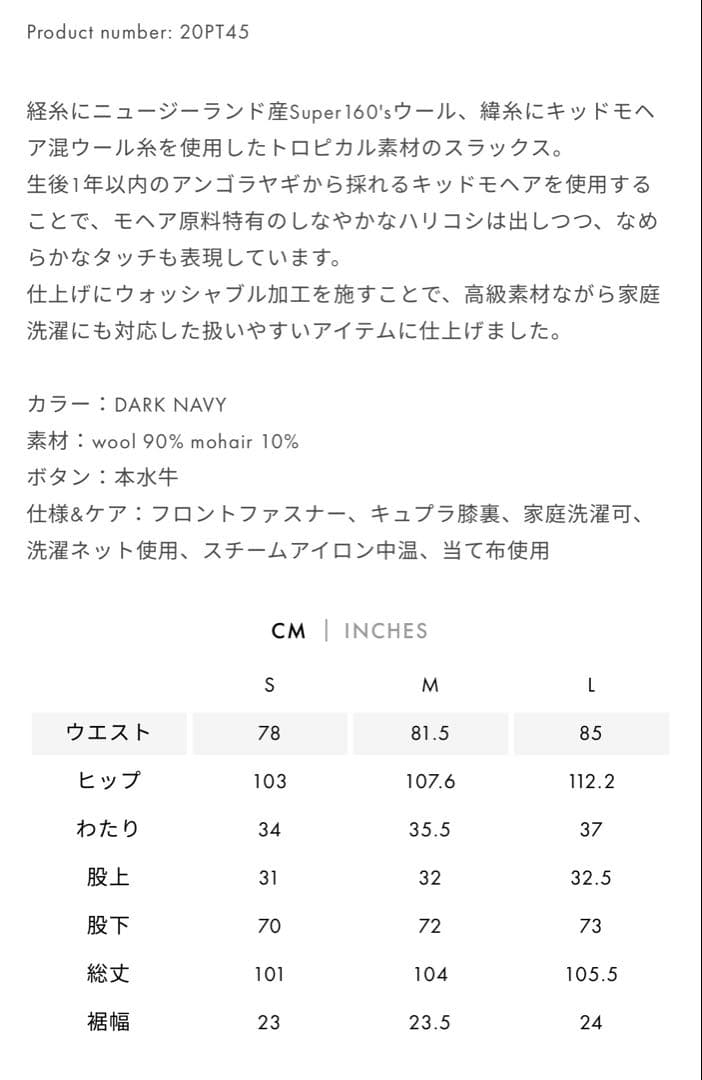 Product number: 20PT45

経糸にニュージーランド産Super160'sウール、緯糸にキッドモヘア混ウール糸を使用したトロピカル素材のスラックス。
生後1年以内のアンゴラヤギから採れるキッドモヘアを使用することで、モヘア原料特有のしなやかなハリコシは出しつつ、なめらかなタッチも表現しています。
仕上げにウォッシャブル加工を施すことで、高級素材ながら家庭洗濯にも対応した扱いやすいアイテムに仕上げました。

カラー：DARK NAVY
素材：wool 90% mohair 10%
ボタン：本水牛
仕様&ケア：フロントファスナー、キュプラ膝裏、家庭洗濯可、洗濯ネット使用、スチームアイロン中温、当て布使用

CM | INCHES

| | S | M | L |
|---|---|---|---|
| ウエスト | 78 | 81.5 | 85 |
| ヒップ | 103 | 107.6 | 112.2 |
| わたり | 34 | 35.5 | 37 |
| 股上 | 31 | 32 | 32.5 |
| 股下 | 70 | 72 | 73 |
| 総丈 | 101 | 104 | 105.5 |
| 裾幅 | 23 | 23.5 | 24 |